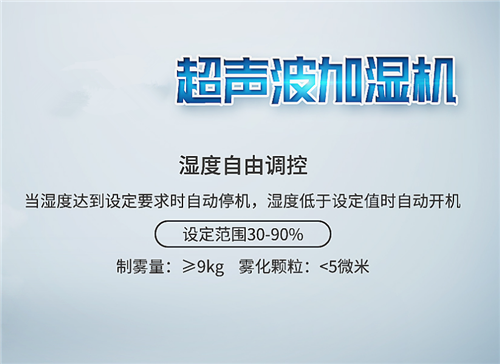 超声波加湿机

湿度自由调控

当湿度达到设定要求时自动停机，湿度低于设定值时自动开机

设定范围30-90%

制雾量：≥9kg　雾化颗粒：<5微米